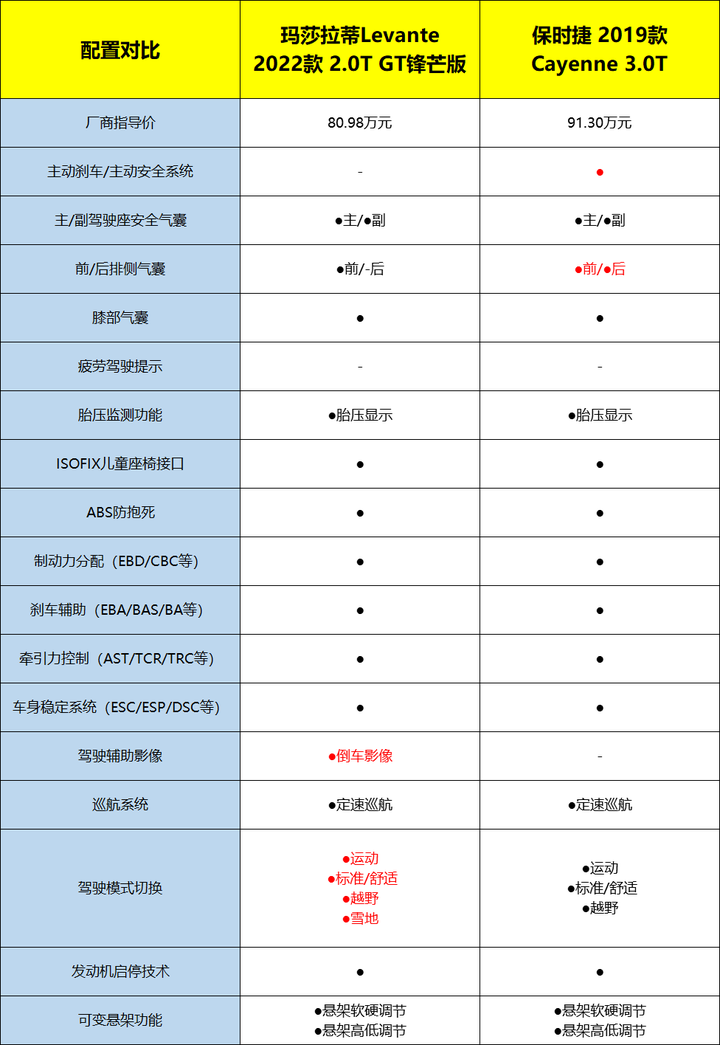 | 配置对比 | 玛莎拉蒂Levante 2022款 2.0T GT锋芒版 | 保时捷 2019款 Cayenne 3.0T |
|---|---|---|
| 厂商指导价 | 80.98万元 | 91.30万元 |
| 主动刹车/主动安全系统 | - | ● |
| 主/副驾驶座安全气囊 | ●主/●副 | ●主/●副 |
| 前/后排侧气囊 | ●前/-后 | ●前/●后 |
| 膝部气囊 | ● | ● |
| 疲劳驾驶提示 | - | - |
| 胎压监测功能 | ●胎压显示 | ●胎压显示 |
| ISOFIX儿童座椅接口 | ● | ● |
| ABS防抱死 | ● | ● |
| 制动力分配（EBD/CBC等） | ● | ● |
| 刹车辅助（EBA/BAS/BA等） | ● | ● |
| 牵引力控制（AST/TCR/TRC等） | ● | ● |
| 车身稳定系统（ESC/ESP/DSC等） | ● | ● |
| 驾驶辅助影像 | ●倒车影像 | - |
| 巡航系统 | ●定速巡航 | ●定速巡航 |
| 驾驶模式切换 | ●运动 ●标准/舒适 ●越野 ●雪地 | ●运动 ●标准/舒适 ●越野 |
| 发动机启停技术 | ● | ● |
| 可变悬架功能 | ●悬架软硬调节 ●悬架高低调节 | ●悬架软硬调节 ●悬架高低调节 |